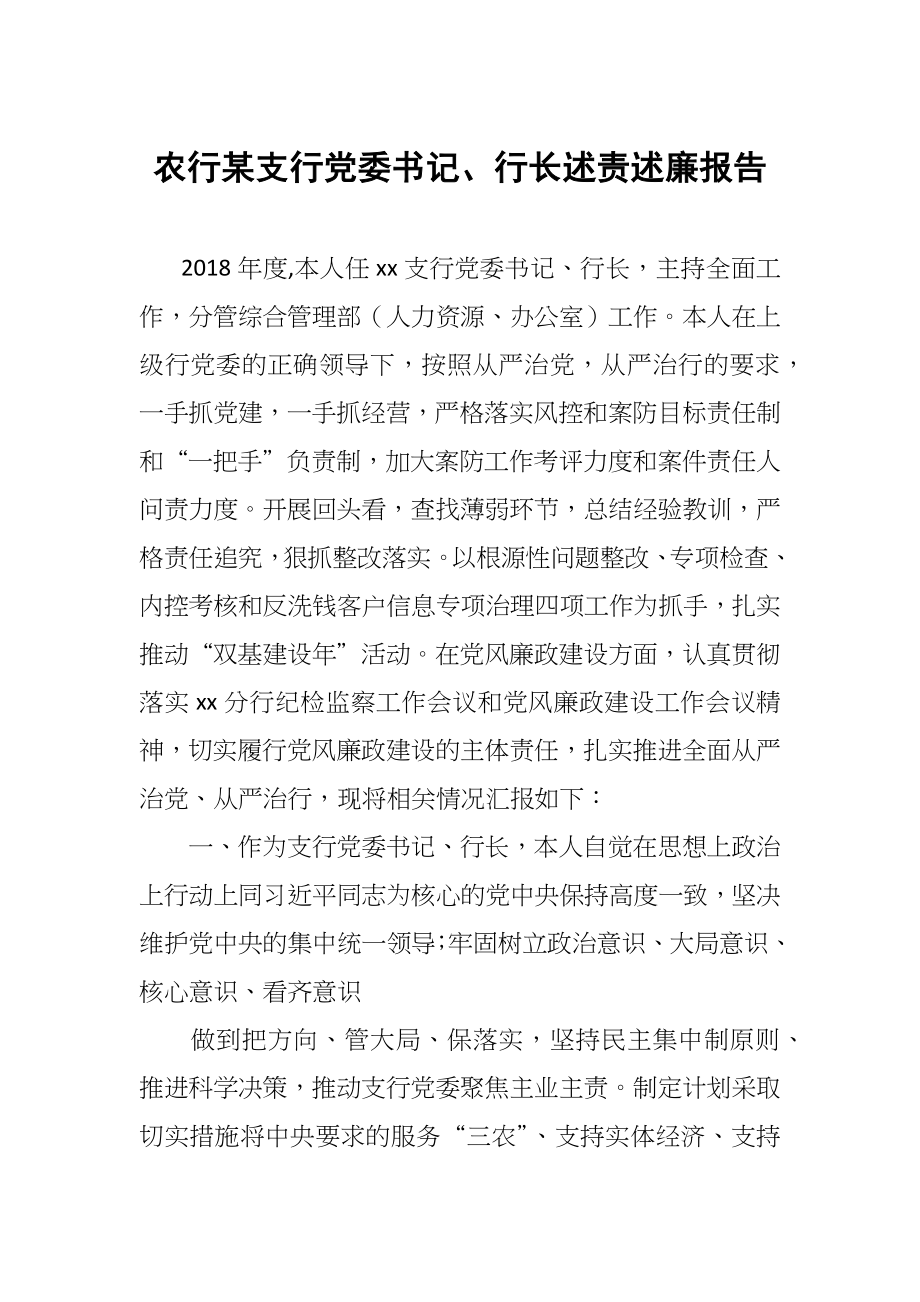 农行某支行党委书记、行长述责述廉报告

2018 年度,本人任 xx 支行党委书记、行长，主持全面工作，分管综合管理部（人力资源、办公室）工作。本人在上级行党委的正确领导下，按照从严治党，从严治行的要求，一手抓党建，一手抓经营，严格落实风控和案防目标责任制和“一把手”负责制，加大案防工作考评力度和案件责任人问责力度。开展回头看，查找薄弱环节，总结经验教训，严格责任追究，狠抓整改落实。以根源性问题整改、专项检查、内控考核和反洗钱客户信息专项治理四项工作为抓手，扎实推动“双基建设年”活动。在党风廉政建设方面，认真贯彻落实 xx 分行纪检监察工作会议和党风廉政建设工作会议精神，切实履行党风廉政建设的主体责任，扎实推进全面从严治党、从严治行，现将相关情况汇报如下：

一、作为支行党委书记、行长，本人自觉在思想上政治上行动上同习近平同志为核心的党中央保持高度一致，坚决维护党中央的集中统一领导;牢固树立政治意识、大局意识、核心意识、看齐意识

做到把方向、管大局、保落实，坚持民主集中制原则、推进科学决策，推动支行党委聚焦主业主责。制定计划采取切实措施将中央要求的服务“三农”、支持实体经济、支持